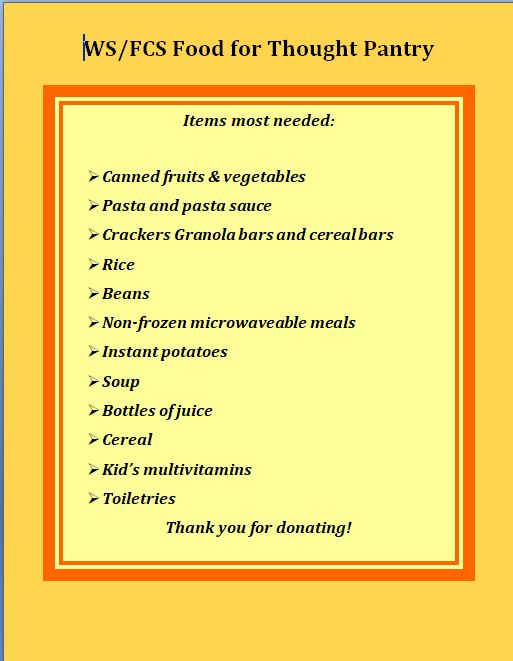 WS/FCS Food for Thought Pantry

Items most needed:

➢ Canned fruits & vegetables
➢ Pasta and pasta sauce
➢ Crackers Granola bars and cereal bars
➢ Rice
➢ Beans
➢ Non-frozen microwaveable meals
➢ Instant potatoes
➢ Soup
➢ Bottles of juice
➢ Cereal
➢ Kid's multivitamins
➢ Toiletries

Thank you for donating!